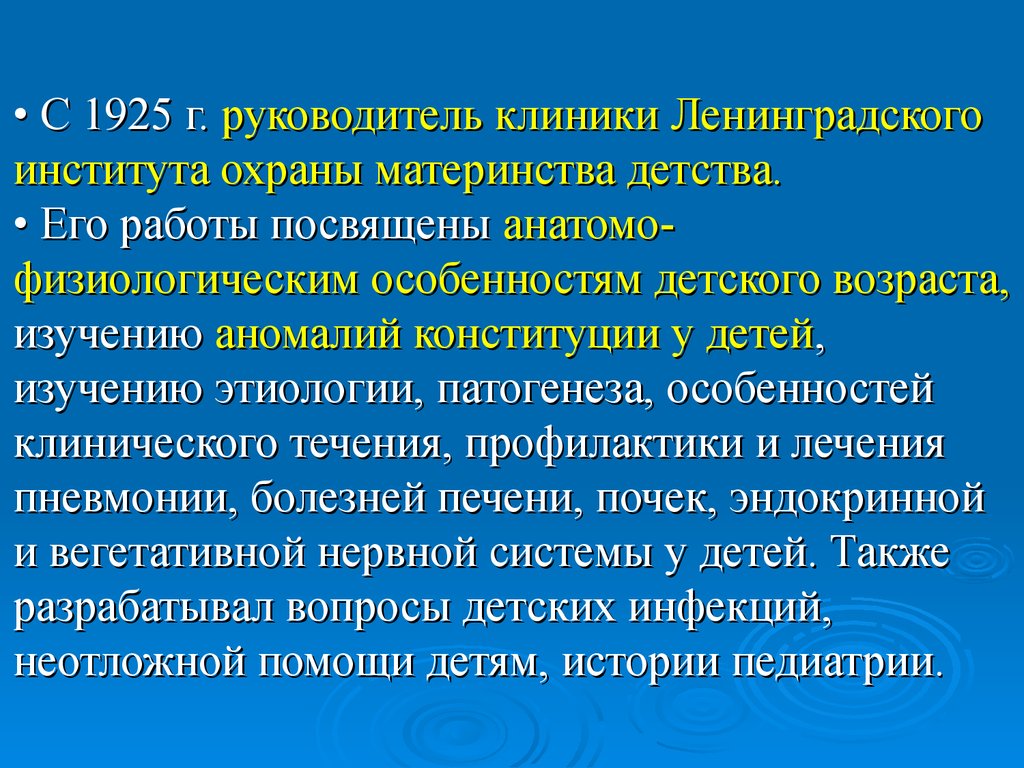 • С 1925 г. руководитель клиники Ленинградского института охраны материнства детства.
• Его работы посвящены анатомо-физиологическим особенностям детского возраста, изучению аномалий конституции у детей, изучению этиологии, патогенеза, особенностей клинического течения, профилактики и лечения пневмонии, болезней печени, почек, эндокринной и вегетативной нервной системы у детей. Также разрабатывал вопросы детских инфекций, неотложной помощи детям, истории педиатрии.